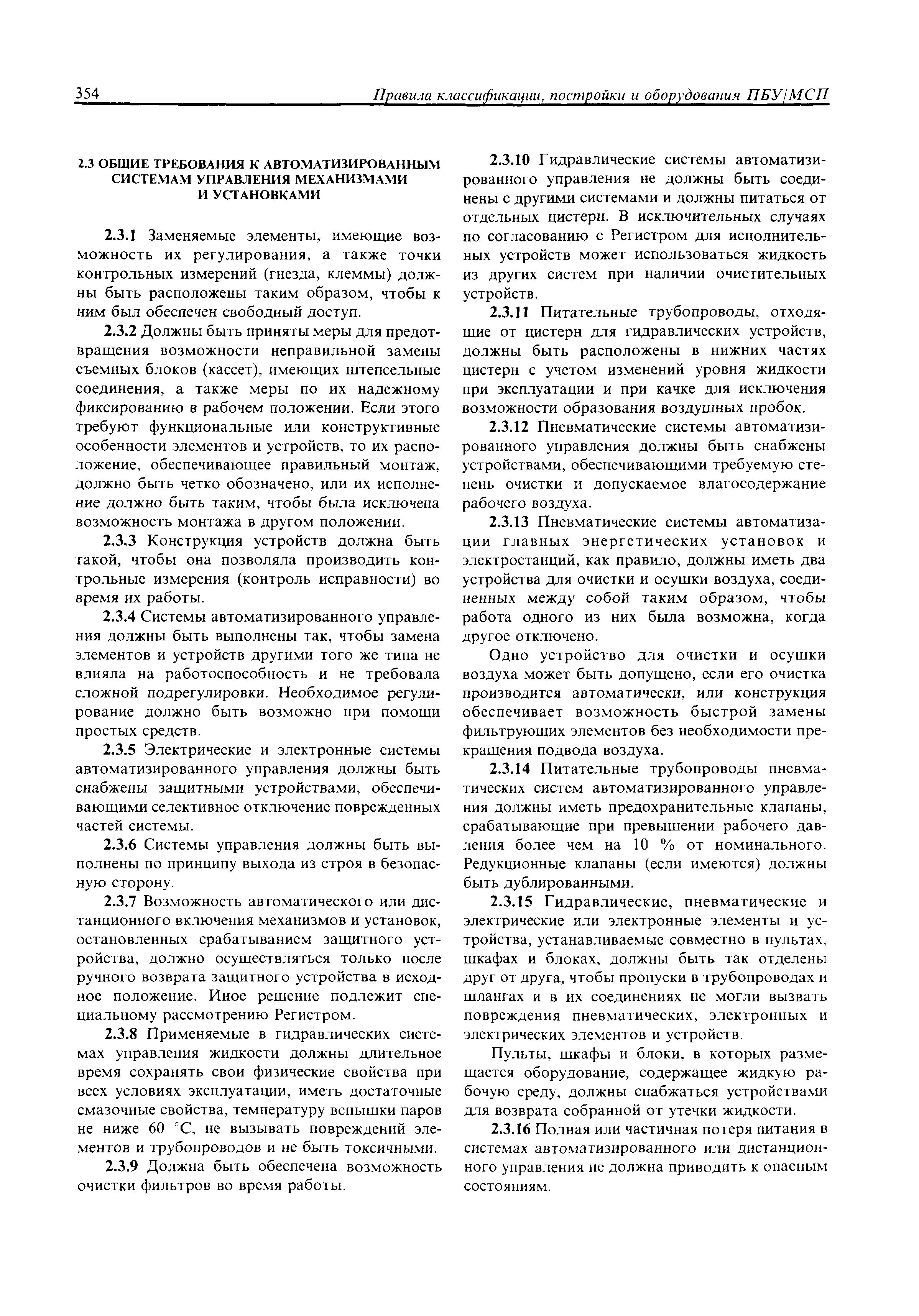 354 Правила классификации, постройки и оборудования ПБУ/МСП

2.3 ОБЩИЕ ТРЕБОВАНИЯ К АВТОМАТИЗИРОВАННЫМ СИСТЕМАМ УПРАВЛЕНИЯ МЕХАНИЗМАМИ И УСТАНОВКАМИ

2.3.1 Заменяемые элементы, имеющие возможность их регулирования, а также точки контрольных измерений (гнезда, клеммы) должны быть расположены таким образом, чтобы к ним был обеспечен свободный доступ.

2.3.2 Должны быть приняты меры для предотвращения возможности неправильной замены съемных блоков (кассет), имеющих штепсельные соединения, а также меры по их надежному фиксированию в рабочем положении. Если этого требуют функциональные или конструктивные особенности элементов и устройств, то их расположение, обеспечивающее правильный монтаж, должно быть четко обозначено, или их исполнение должно быть таким, чтобы была исключена возможность монтажа в другом положении.

2.3.3 Конструкция устройств должна быть такой, чтобы она позволяла производить контрольные измерения (контроль исправности) во время их работы.

2.3.4 Системы автоматизированного управления должны быть выполнены так, чтобы замена элементов и устройств другими того же типа не влияла на работоспособность и не требовала сложной подрегулировки. Необходимое регулирование должно быть возможно при помощи простых средств.

2.3.5 Электрические и электронные системы автоматизированного управления должны быть снабжены защитными устройствами, обеспечивающими селективное отключение поврежденных частей системы.

2.3.6 Системы управления должны быть выполнены по принципу выхода из строя в безопасную сторону.

2.3.7 Возможность автоматического или дистанционного включения механизмов и установок, остановленных срабатыванием защитного устройства, должно осуществляться только после ручного возврата защитного устройства в исходное положение. Иное решение подлежит специальному рассмотрению Регистром.

2.3.8 Применяемые в гидравлических системах управления жидкости должны длительное время сохранять свои физические свойства при всех условиях эксплуатации, иметь достаточные смазочные свойства, температуру вспышки паров не ниже 60 °С, не вызывать повреждений элементов и трубопроводов и не быть токсичными.

2.3.9 Должна быть обеспечена возможность очистки фильтров во время работы.

2.3.10 Гидравлические системы автоматизированного управления не должны быть соединены с другими системами и должны питаться от отдельных цистерн. В исключительных случаях по согласованию с Регистром для исполнительных устройств может использоваться жидкость из других систем при наличии очистительных устройств.

2.3.11 Питательные трубопроводы, отходящие от цистерн для гидравлических устройств, должны быть расположены в нижних частях цистерн с учетом изменений уровня жидкости при эксплуатации и при качке для исключения возможности образования воздушных пробок.

2.3.12 Пневматические системы автоматизированного управления должны быть снабжены устройствами, обеспечивающими требуемую степень очистки и допускаемое влагосодержание рабочего воздуха.

2.3.13 Пневматические системы автоматизации главных энергетических установок и электростанций, как правило, должны иметь два устройства для очистки и осушки воздуха, соединенных между собой таким образом, чтобы работа одного из них была возможна, когда другое отключено.

Одно устройство для очистки и осушки воздуха может быть допущено, если его очистка производится автоматически, или конструкция обеспечивает возможность быстрой замены фильтрующих элементов без необходимости прекращения подвода воздуха.

2.3.14 Питательные трубопроводы пневматических систем автоматизированного управления должны иметь предохранительные клапаны, срабатывающие при превышении рабочего давления более чем на 10 % от номинального. Редукционные клапаны (если имеются) должны быть дублированными.

2.3.15 Гидравлические, пневматические и электрические или электронные элементы и устройства, устанавливаемые совместно в пультах, шкафах и блоках, должны быть так отделены друг от друга, чтобы пропуски в трубопроводах и шлангах и в их соединениях не могли вызвать повреждения пневматических, электронных и электрических элементов и устройств.

Пульты, шкафы и блоки, в которых размещается оборудование, содержащее жидкую рабочую среду, должны снабжаться устройствами для возврата собранной от утечки жидкости.

2.3.16 Полная или частичная потеря питания в системах автоматизированного или дистанционного управления не должна приводить к опасным состояниям.